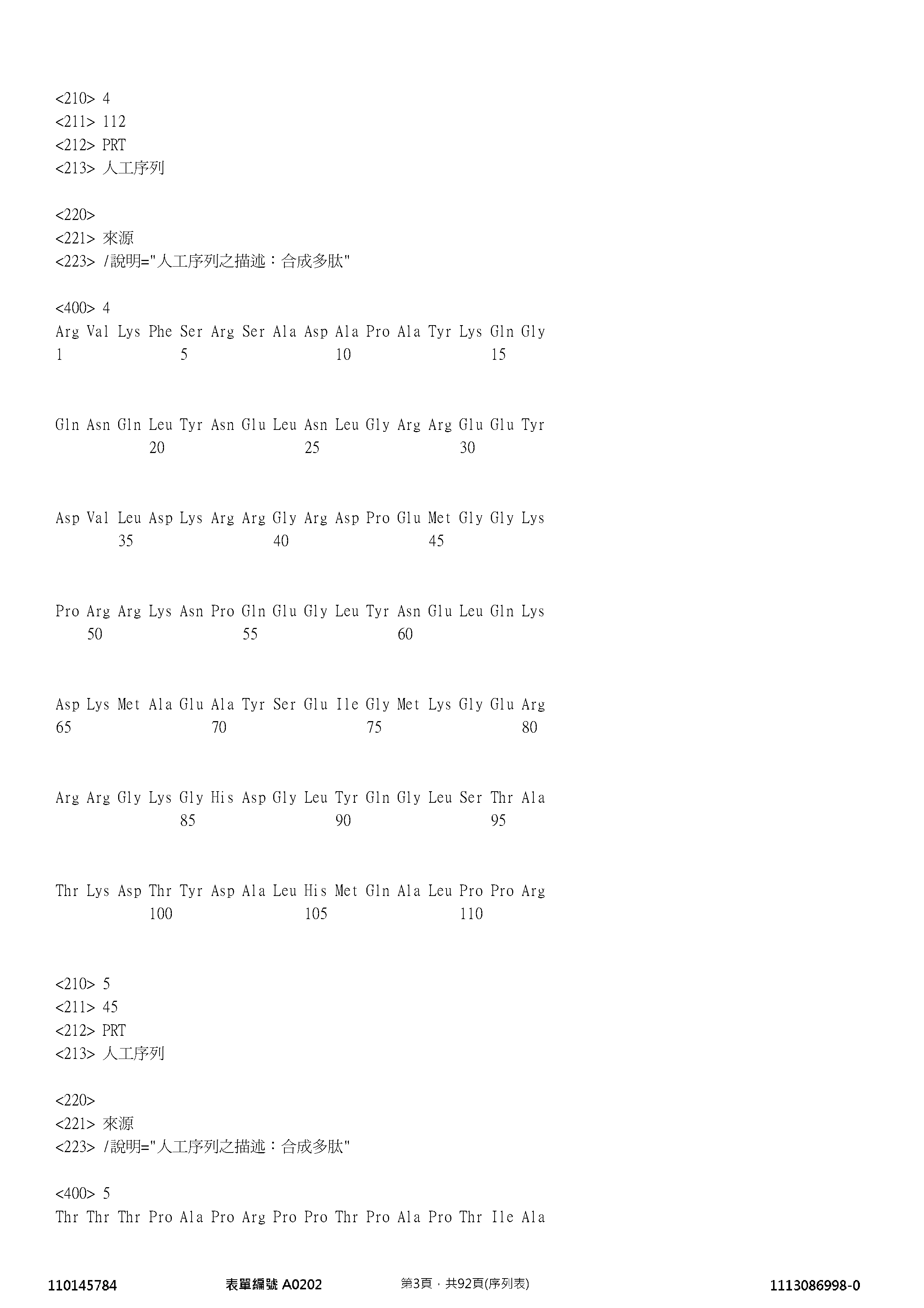 <210> 4
<211> 112
<212> PRT
<213> 人工序列

<220>
<221> 來源
<223> /說明="人工序列之描述：合成多肽"

<400> 4
Arg Val Lys Phe Ser Arg Ser Ala Asp Ala Pro Ala Tyr Lys Gln Gly
1 5 10 15

Gln Asn Gln Leu Tyr Asn Glu Leu Asn Leu Gly Arg Arg Glu Glu Tyr
20 25 30

Asp Val Leu Asp Lys Arg Arg Gly Arg Asp Pro Glu Met Gly Gly Lys
35 40 45

Pro Arg Arg Lys Asn Pro Gln Glu Gly Leu Tyr Asn Glu Leu Gln Lys
50 55 60

Asp Lys Met Ala Glu Ala Tyr Ser Glu Ile Gly Met Lys Gly Glu Arg
65 70 75 80

Arg Arg Gly Lys Gly His Asp Gly Leu Tyr Gln Gly Leu Ser Thr Ala
85 90 95

Thr Lys Asp Thr Tyr Asp Ala Leu His Met Gln Ala Leu Pro Pro Arg
100 105 110

<210> 5
<211> 45
<212> PRT
<213> 人工序列

<220>
<221> 來源
<223> /說明="人工序列之描述：合成多肽"

<400> 5
Thr Thr Thr Pro Ala Pro Arg Pro Pro Thr Pro Ala Pro Thr Ile Ala

110145784 表單編號 A0202 第3頁，共92頁(序列表) 1113086998-0